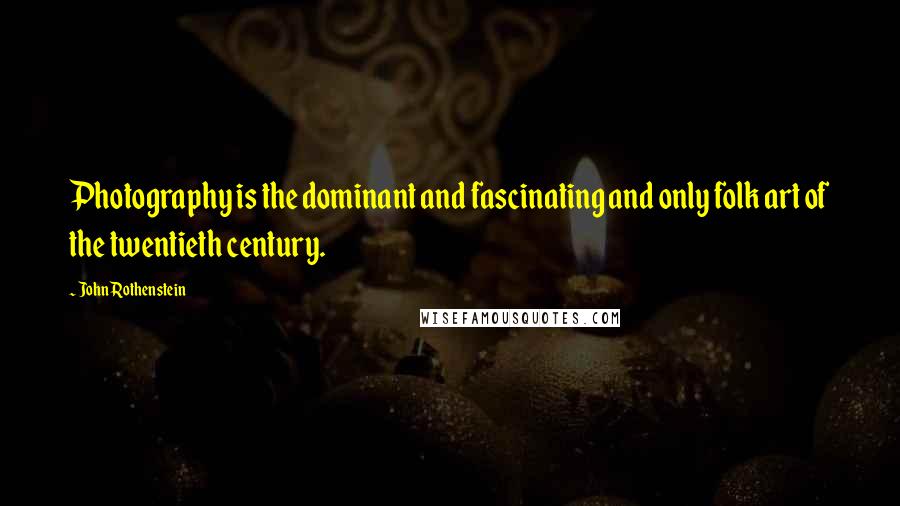 Photography is the dominant and fascinating and only folk art of the twentieth century.

~ John Rothenstein

WISEFAMOUSQUOTES.COM